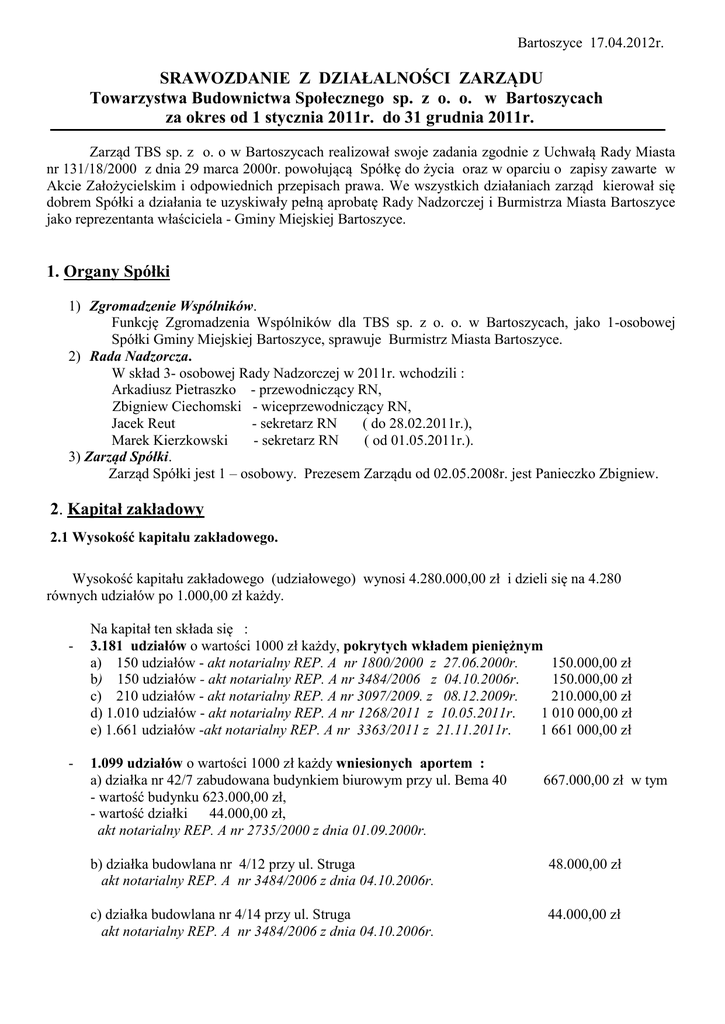 Bartoszyce 17.04.2012r.

SRAWOZDANIE Z DZIAŁALNOŚCI ZARZĄDU
Towarzystwa Budownictwa Społecznego sp. z o. o. w Bartoszycach
za okres od 1 stycznia 2011r. do 31 grudnia 2011r.

Zarząd TBS sp. z o. o w Bartoszycach realizował swoje zadania zgodnie z Uchwałą Rady Miasta nr 131/18/2000 z dnia 29 marca 2000r. powołującą Spółkę do życia oraz w oparciu o zapisy zawarte w Akcie Założycielskim i odpowiednich przepisach prawa. We wszystkich działaniach zarząd kierował się dobrem Spółki a działania te uzyskiwały pełną aprobatę Rady Nadzorczej i Burmistrza Miasta Bartoszyce jako reprezentanta właściciela - Gminy Miejskiej Bartoszyce.

1. Organy Spółki

1) Zgromadzenie Wspólników.
Funkcję Zgromadzenia Wspólników dla TBS sp. z o. o. w Bartoszycach, jako 1-osobowej Spółki Gminy Miejskiej Bartoszyce, sprawuje Burmistrz Miasta Bartoszyce.
2) Rada Nadzorcza.
W skład 3- osobowej Rady Nadzorczej w 2011r. wchodzili :
Arkadiusz Pietraszko - przewodniczący RN,
Zbigniew Ciechomski - wiceprzewodniczący RN,
Jacek Reut - sekretarz RN ( do 28.02.2011r.),
Marek Kierzkowski - sekretarz RN ( od 01.05.2011r.).
3) Zarząd Spółki.
Zarząd Spółki jest 1 – osobowy. Prezesem Zarządu od 02.05.2008r. jest Panieczko Zbigniew.

2. Kapitał zakładowy

2.1 Wysokość kapitału zakładowego.

Wysokość kapitału zakładowego (udziałowego) wynosi 4.280.000,00 zł i dzieli się na 4.280 równych udziałów po 1.000,00 zł każdy.

Na kapitał ten składa się :
- 3.181 udziałów o wartości 1000 zł każdy, pokrytych wkładem pieniężnym
a) 150 udziałów - akt notarialny REP. A nr 1800/2000 z 27.06.2000r. 150.000,00 zł
b) 150 udziałów - akt notarialny REP. A nr 3484/2006 z 04.10.2006r. 150.000,00 zł
c) 210 udziałów - akt notarialny REP. A nr 3097/2009. z 08.12.2009r. 210.000,00 zł
d) 1.010 udziałów - akt notarialny REP. A nr 1268/2011 z 10.05.2011r. 1 010 000,00 zł
e) 1.661 udziałów -akt notarialny REP. A nr 3363/2011 z 21.11.2011r. 1 661 000,00 zł

- 1.099 udziałów o wartości 1000 zł każdy wniesionych aportem :
a) działka nr 42/7 zabudowana budynkiem biurowym przy ul. Bema 40 667.000,00 zł w tym
- wartość budynku 623.000,00 zł,
- wartość działki 44.000,00 zł,
akt notarialny REP. A nr 2735/2000 z dnia 01.09.2000r.

b) działka budowlana nr 4/12 przy ul. Struga 48.000,00 zł
akt notarialny REP. A nr 3484/2006 z dnia 04.10.2006r.

c) działka budowlana nr 4/14 przy ul. Struga 44.000,00 zł
akt notarialny REP. A nr 3484/2006 z dnia 04.10.2006r.